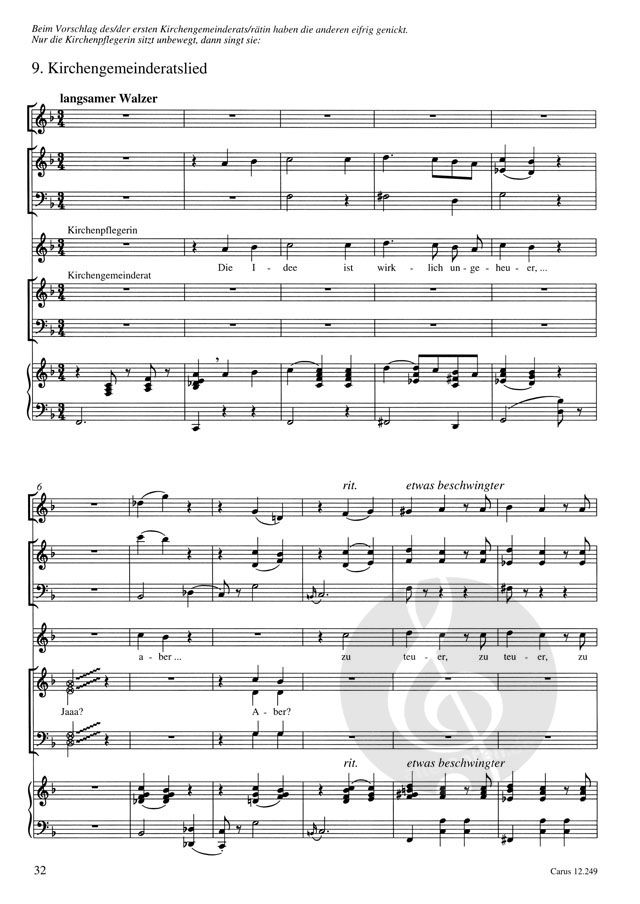 Beim Vorschlag des/der ersten Kirchengemeinderats/rätin haben die anderen eifrig genickt. Nur die Kirchenpflegerin sitzt unbewegt, dann singt sie:

9. Kirchengemeinderatslied

langsamer Walzer

Kirchenpflegerin

Die I - dee ist wirk - lich un - ge - heu - er, ...

Kirchengemeinderat

6

rit.

etwas beschwingter

a - ber ...

zu teu - er, zu teu - er, zu

Jaaa?

A - ber?

rit.

etwas beschwingter

32

Carus 12.249